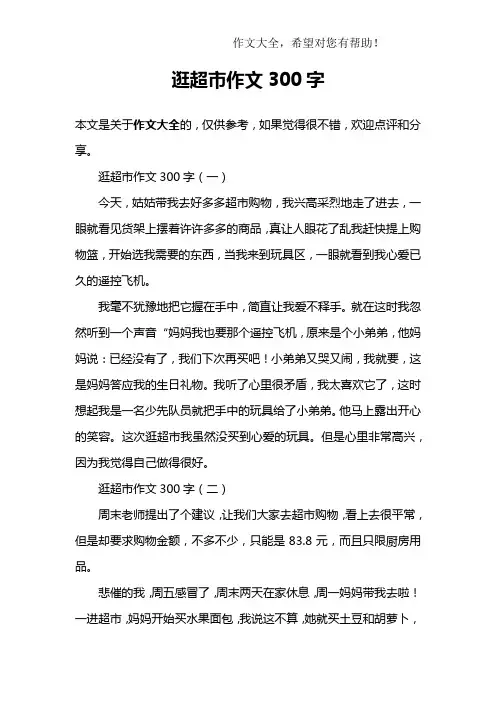 作文大全，希望对您有帮助！

逛超市作文 300 字

本文是关于作文大全的，仅供参考，如果觉得很不错，欢迎点评和分享。

逛超市作文 300 字（一）

今天，姑姑带我去好多多超市购物，我兴高采烈地走了进去，一眼就看见货架上摆着许许多多的商品，真让人眼花了乱我赶快提上购物篮，开始选我需要的东西，当我来到玩具区，一眼就看到我心爱已久的遥控飞机。

我毫不犹豫地把它握在手中，简直让我爱不释手。就在这时我忽然听到一个声音“妈妈我也要那个遥控飞机，原来是个小弟弟，他妈妈说：已经没有了，我们下次再买吧！小弟弟又哭又闹，我就要，这是妈妈答应我的生日礼物。我听了心里很矛盾，我太喜欢它了，这时想起我是一名少先队员就把手中的玩具给了小弟弟。他马上露出开心的笑容。这次逛超市我虽然没买到心爱的玩具。但是心里非常高兴，因为我觉得自己做得很好。

逛超市作文 300 字（二）

周末老师提出了个建议，让我们大家去超市购物，看上去很平常，但是却要求购物金额，不多不少，只能是 83.8 元，而且只限厨房用品。

悲催的我，周五感冒了，周末两天在家休息，周一妈妈带我去啦！一进超市，妈妈开始买水果面包，我说这不算，她就买土豆和胡萝卜，